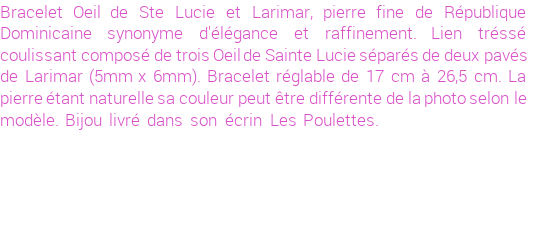 Bracelet Oeil de Ste Lucie et Larimar, pierre fine de République Dominicaine synonyme d'élégance et raffinement. Lien tréssé coulissant composé de trois Oeil de Sainte Lucie séparés de deux pavés de Larimar (5mm x 6mm). Bracelet réglable de 17 cm à 26,5 cm. La pierre étant naturelle sa couleur peut être différente de la photo selon le modèle. Bijou livré dans son écrin Les Poulettes.